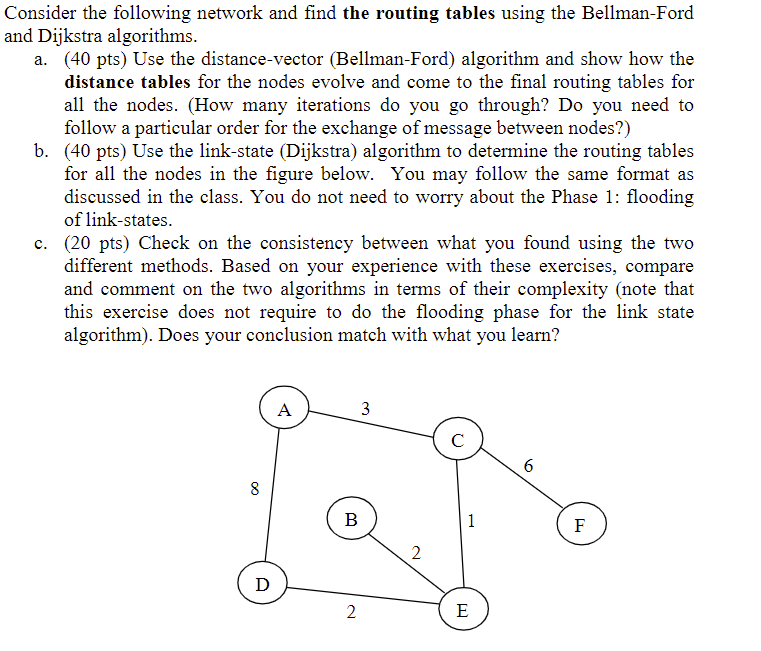 Consider the following network and find **the routing tables** using the Bellman-Ford and Dijkstra algorithms.

a. (40 pts) Use the distance-vector (Bellman-Ford) algorithm and show how the **distance tables** for the nodes evolve and come to the final routing tables for all the nodes. (How many iterations do you go through? Do you need to follow a particular order for the exchange of message between nodes?)

b. (40 pts) Use the link-state (Dijkstra) algorithm to determine the routing tables for all the nodes in the figure below. You may follow the same format as discussed in the class. You do not need to worry about the Phase 1: flooding of link-states.

c. (20 pts) Check on the consistency between what you found using the two different methods. Based on your experience with these exercises, compare and comment on the two algorithms in terms of their complexity (note that this exercise does not require to do the flooding phase for the link state algorithm). Does your conclusion match with what you learn?

A
3
C
6
8
B
1
F
2
D
2
E